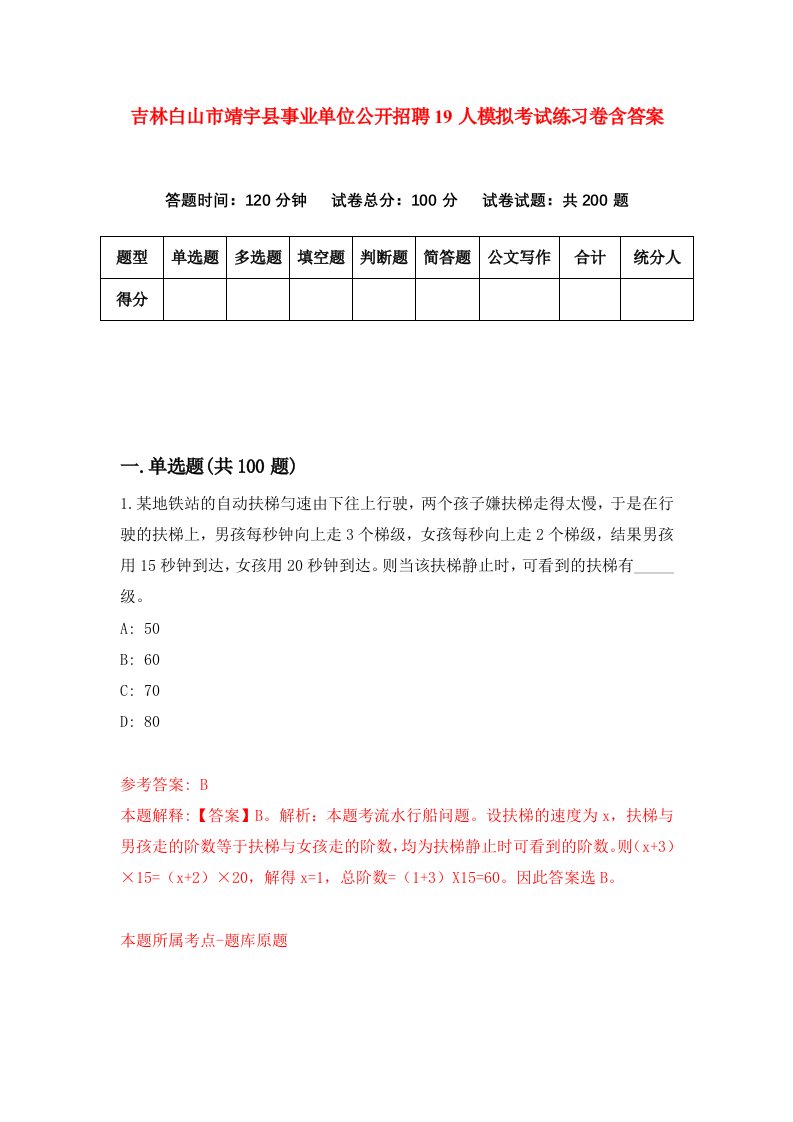 吉林白山市靖宇县事业单位公开招聘19人模拟考试练习卷含答案

答题时间：120分钟　试卷总分：100分　试卷试题：共200题

| 题型 | 单选题 | 多选题 | 填空题 | 判断题 | 简答题 | 公文写作 | 合计 | 统分人 |
|---|---|---|---|---|---|---|---|---|
| 得分 | | | | | | | | |

一.单选题(共100题)

1.某地铁站的自动扶梯匀速由下往上行驶，两个孩子嫌扶梯走得太慢，于是在行驶的扶梯上，男孩每秒钟向上走3个梯级，女孩每秒向上走2个梯级，结果男孩用15秒钟到达，女孩用20秒钟到达。则当该扶梯静止时，可看到的扶梯有_____级。

A: 50

B: 60

C: 70

D: 80

参考答案: B

本题解释:【答案】B。解析：本题考流水行船问题。设扶梯的速度为x，扶梯与男孩走的阶数等于扶梯与女孩走的阶数，均为扶梯静止时可看到的阶数。则（x+3）×15=（x+2）×20，解得x=1，总阶数=（1+3）X15=60。因此答案选B。

本题所属考点-题库原题